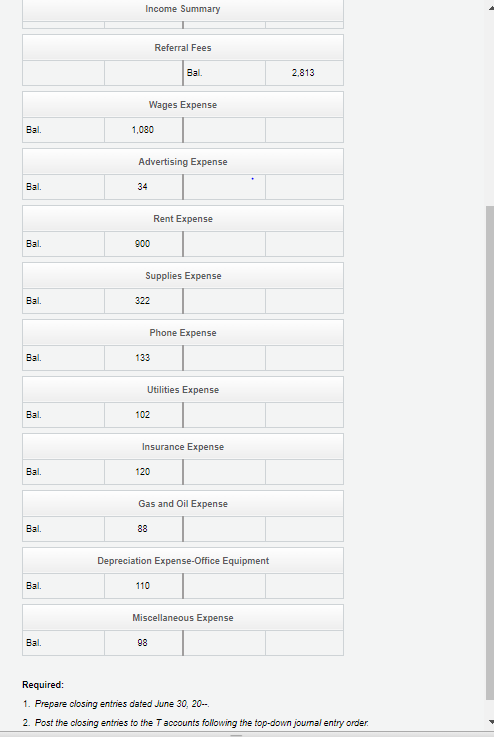 Income Summary

Referral Fees

| | | Bal. | 2,813 |
|---|---|---|---|

Wages Expense

| Bal. | 1,080 | | |
|---|---|---|---|

Advertising Expense

| Bal. | 34 | | |
|---|---|---|---|

Rent Expense

| Bal. | 900 | | |
|---|---|---|---|

Supplies Expense

| Bal. | 322 | | |
|---|---|---|---|

Phone Expense

| Bal. | 133 | | |
|---|---|---|---|

Utilities Expense

| Bal. | 102 | | |
|---|---|---|---|

Insurance Expense

| Bal. | 120 | | |
|---|---|---|---|

Gas and Oil Expense

| Bal. | 88 | | |
|---|---|---|---|

Depreciation Expense-Office Equipment

| Bal. | 110 | | |
|---|---|---|---|

Miscellaneous Expense

| Bal. | 98 | | |
|---|---|---|---|

Required:

1. Prepare closing entries dated June 30, 20--.

2. Post the closing entries to the T accounts following the top-down journal entry order.